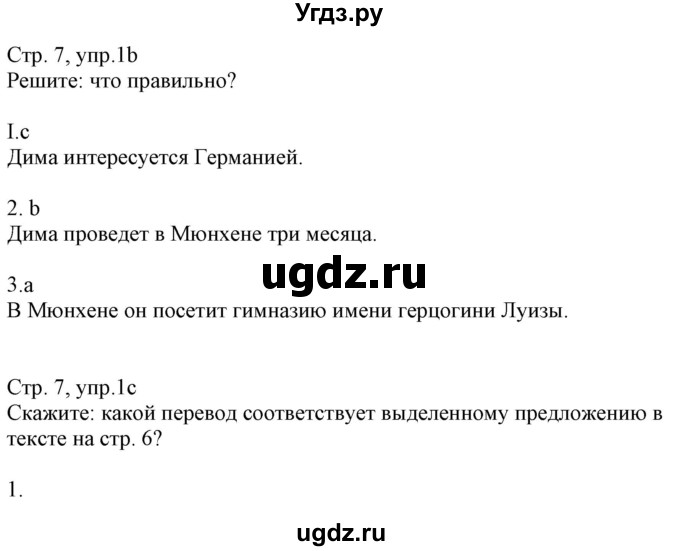 Угдз.ру

Стр. 7, упр.1b
Решите: что правильно?

I.c
Дима интересуется Германией.

2. b
Дима проведет в Мюнхене три месяца.

ugdz.ru

3.a
В Мюнхене он посетит гимназию имени герцогини Луизы.

Стр. 7, упр.1c
Скажите: какой перевод соответствует выделенному предложению в тексте на стр. 6?

1.

ugdz.ru